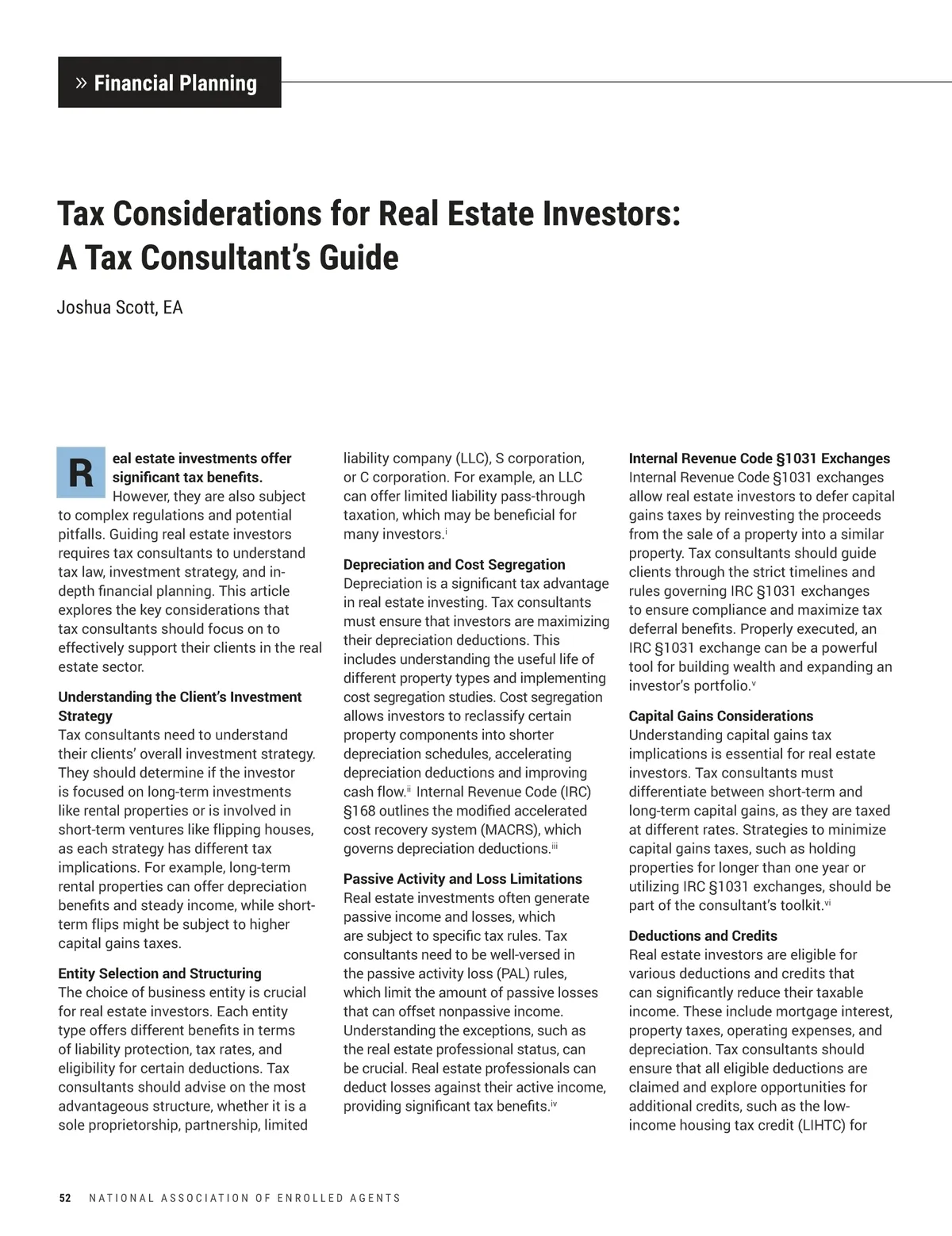 » Financial Planning

Tax Considerations for Real Estate Investors: A Tax Consultant's Guide

Joshua Scott, EA

Real estate investments offer significant tax benefits. However, they are also subject to complex regulations and potential pitfalls. Guiding real estate investors requires tax consultants to understand tax law, investment strategy, and in-depth financial planning. This article explores the key considerations that tax consultants should focus on to effectively support their clients in the real estate sector.

Understanding the Client's Investment Strategy
Tax consultants need to understand their clients' overall investment strategy. They should determine if the investor is focused on long-term investments like rental properties or is involved in short-term ventures like flipping houses, as each strategy has different tax implications. For example, long-term rental properties can offer depreciation benefits and steady income, while short-term flips might be subject to higher capital gains taxes.

Entity Selection and Structuring
The choice of business entity is crucial for real estate investors. Each entity type offers different benefits in terms of liability protection, tax rates, and eligibility for certain deductions. Tax consultants should advise on the most advantageous structure, whether it is a sole proprietorship, partnership, limited liability company (LLC), S corporation, or C corporation. For example, an LLC can offer limited liability pass-through taxation, which may be beneficial for many investors.$^{i}$

Depreciation and Cost Segregation
Depreciation is a significant tax advantage in real estate investing. Tax consultants must ensure that investors are maximizing their depreciation deductions. This includes understanding the useful life of different property types and implementing cost segregation studies. Cost segregation allows investors to reclassify certain property components into shorter depreciation schedules, accelerating depreciation deductions and improving cash flow.$^{ii}$ Internal Revenue Code (IRC) §168 outlines the modified accelerated cost recovery system (MACRS), which governs depreciation deductions.$^{iii}$

Passive Activity and Loss Limitations
Real estate investments often generate passive income and losses, which are subject to specific tax rules. Tax consultants need to be well-versed in the passive activity loss (PAL) rules, which limit the amount of passive losses that can offset nonpassive income. Understanding the exceptions, such as the real estate professional status, can be crucial. Real estate professionals can deduct losses against their active income, providing significant tax benefits.$^{iv}$

Internal Revenue Code §1031 Exchanges
Internal Revenue Code §1031 exchanges allow real estate investors to defer capital gains taxes by reinvesting the proceeds from the sale of a property into a similar property. Tax consultants should guide clients through the strict timelines and rules governing IRC §1031 exchanges to ensure compliance and maximize tax deferral benefits. Properly executed, an IRC §1031 exchange can be a powerful tool for building wealth and expanding an investor's portfolio.$^{v}$

Capital Gains Considerations
Understanding capital gains tax implications is essential for real estate investors. Tax consultants must differentiate between short-term and long-term capital gains, as they are taxed at different rates. Strategies to minimize capital gains taxes, such as holding properties for longer than one year or utilizing IRC §1031 exchanges, should be part of the consultant's toolkit.$^{vi}$

Deductions and Credits
Real estate investors are eligible for various deductions and credits that can significantly reduce their taxable income. These include mortgage interest, property taxes, operating expenses, and depreciation. Tax consultants should ensure that all eligible deductions are claimed and explore opportunities for additional credits, such as the low-income housing tax credit (LIHTC) for

52 NATIONAL ASSOCIATION OF ENROLLED AGENTS